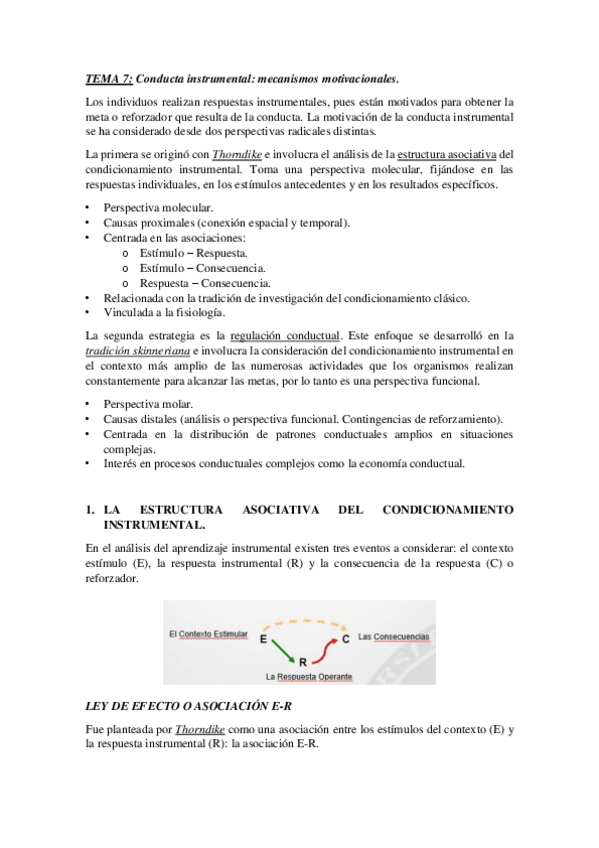 TEMA 7: Conducta instrumental: mecanismos motivacionales.

Los individuos realizan respuestas instrumentales, pues están motivados para obtener la meta o reforzador que resulta de la conducta. La motivación de la conducta instrumental se ha considerado desde dos perspectivas radicales distintas.

La primera se originó con Thorndike e involucra el análisis de la estructura asociativa del condicionamiento instrumental. Toma una perspectiva molecular, fijándose en las respuestas individuales, en los estímulos antecedentes y en los resultados específicos.

• Perspectiva molecular.
• Causas proximales (conexión espacial y temporal).
• Centrada en las asociaciones:
  o Estímulo – Respuesta.
  o Estímulo – Consecuencia.
  o Respuesta – Consecuencia.
• Relacionada con la tradición de investigación del condicionamiento clásico.
• Vinculada a la fisiología.

La segunda estrategia es la regulación conductual. Este enfoque se desarrolló en la tradición skinneriana e involucra la consideración del condicionamiento instrumental en el contexto más amplio de las numerosas actividades que los organismos realizan constantemente para alcanzar las metas, por lo tanto es una perspectiva funcional.

• Perspectiva molar.
• Causas distales (análisis o perspectiva funcional. Contingencias de reforzamiento).
• Centrada en la distribución de patrones conductuales amplios en situaciones complejas.
• Interés en procesos conductuales complejos como la economía conductual.

1. LA ESTRUCTURA ASOCIATIVA DEL CONDICIONAMIENTO INSTRUMENTAL.

En el análisis del aprendizaje instrumental existen tres eventos a considerar: el contexto estímulo (E), la respuesta instrumental (R) y la consecuencia de la respuesta (C) o reforzador.

El Contexto Estimular E C Las Consecuencias R La Respuesta Operante

LEY DE EFECTO O ASOCIACIÓN E-R

Fue planteada por Thorndike como una asociación entre los estímulos del contexto (E) y la respuesta instrumental (R): la asociación E-R.